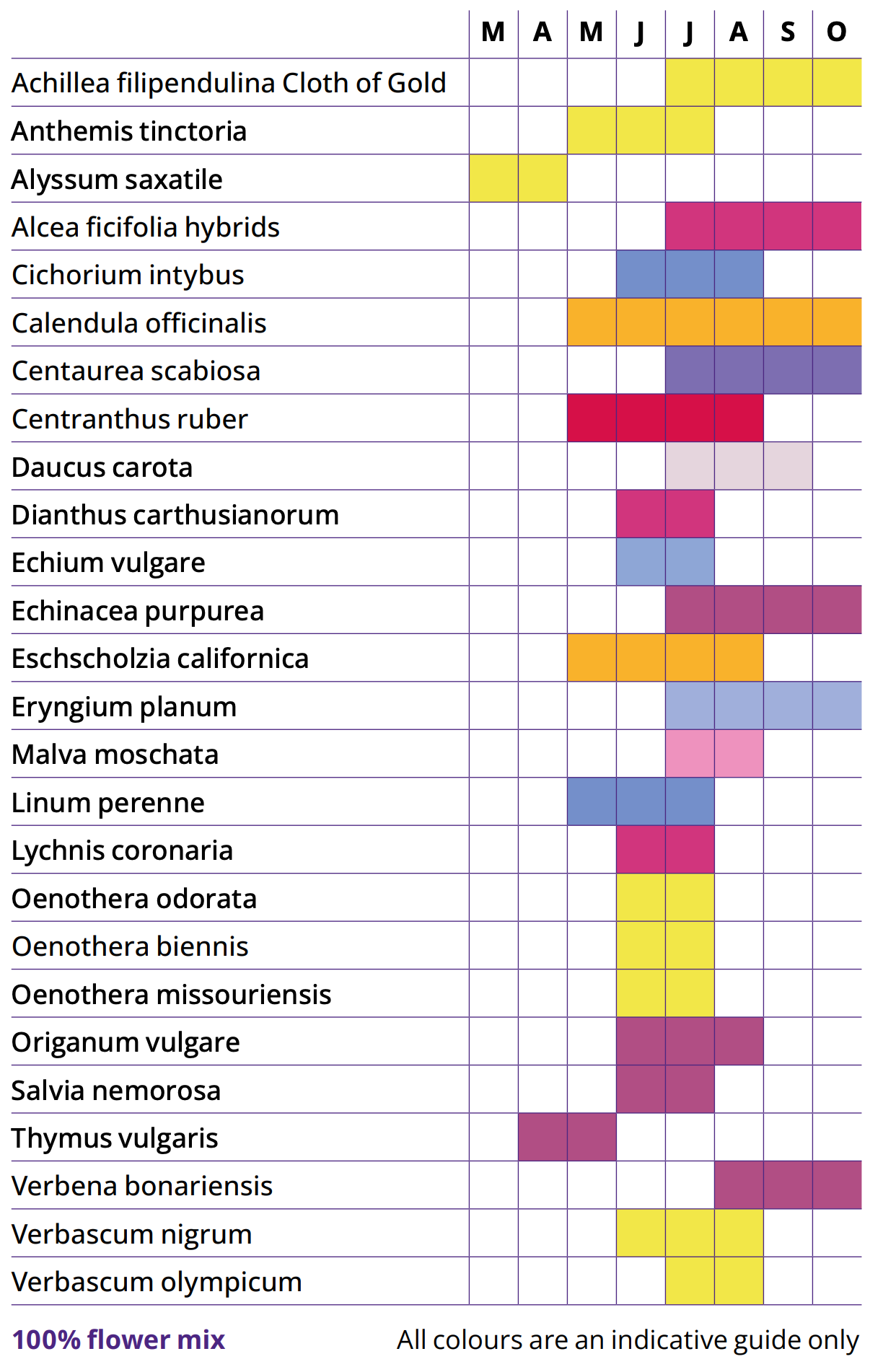 | | M | A | M | J | J | A | S | O |
|---|---|---|---|---|---|---|---|---|
| Achillea filipendulina Cloth of Gold | | | | | | | | |
| Anthemis tinctoria | | | | | | | | |
| Alyssum saxatile | | | | | | | | |
| Alcea ficifolia hybrids | | | | | | | | |
| Cichorium intybus | | | | | | | | |
| Calendula officinalis | | | | | | | | |
| Centaurea scabiosa | | | | | | | | |
| Centranthus ruber | | | | | | | | |
| Daucus carota | | | | | | | | |
| Dianthus carthusianorum | | | | | | | | |
| Echium vulgare | | | | | | | | |
| Echinacea purpurea | | | | | | | | |
| Eschscholzia californica | | | | | | | | |
| Eryngium planum | | | | | | | | |
| Malva moschata | | | | | | | | |
| Linum perenne | | | | | | | | |
| Lychnis coronaria | | | | | | | | |
| Oenothera odorata | | | | | | | | |
| Oenothera biennis | | | | | | | | |
| Oenothera missouriensis | | | | | | | | |
| Origanum vulgare | | | | | | | | |
| Salvia nemorosa | | | | | | | | |
| Thymus vulgaris | | | | | | | | |
| Verbena bonariensis | | | | | | | | |
| Verbascum nigrum | | | | | | | | |
| Verbascum olympicum | | | | | | | | |

100% flower mix

All colours are an indicative guide only